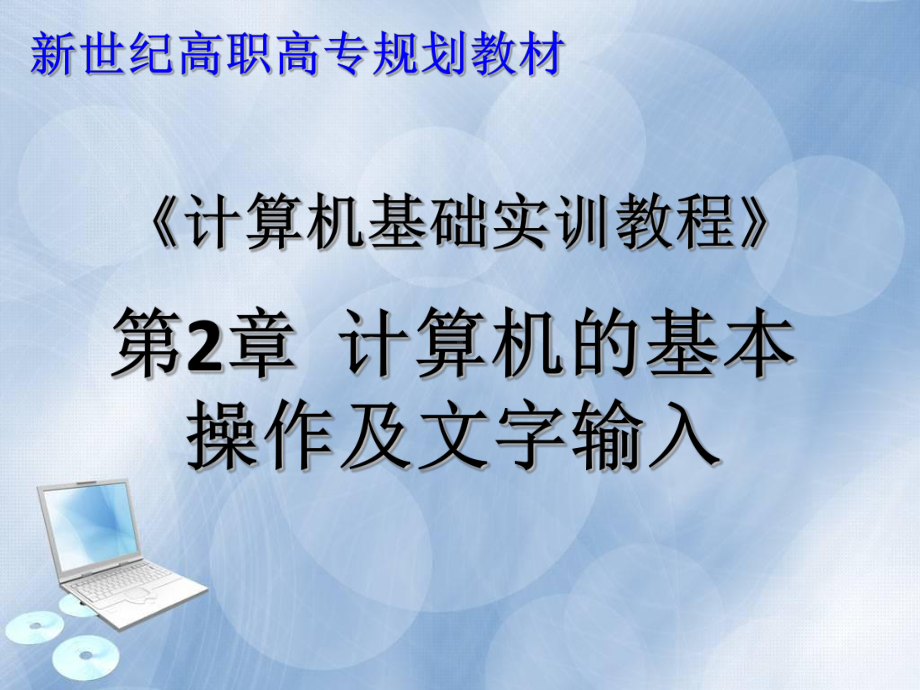 新世纪高职高专规划教材

《计算机基础实训教程》

第2章 计算机的基本操作及文字输入